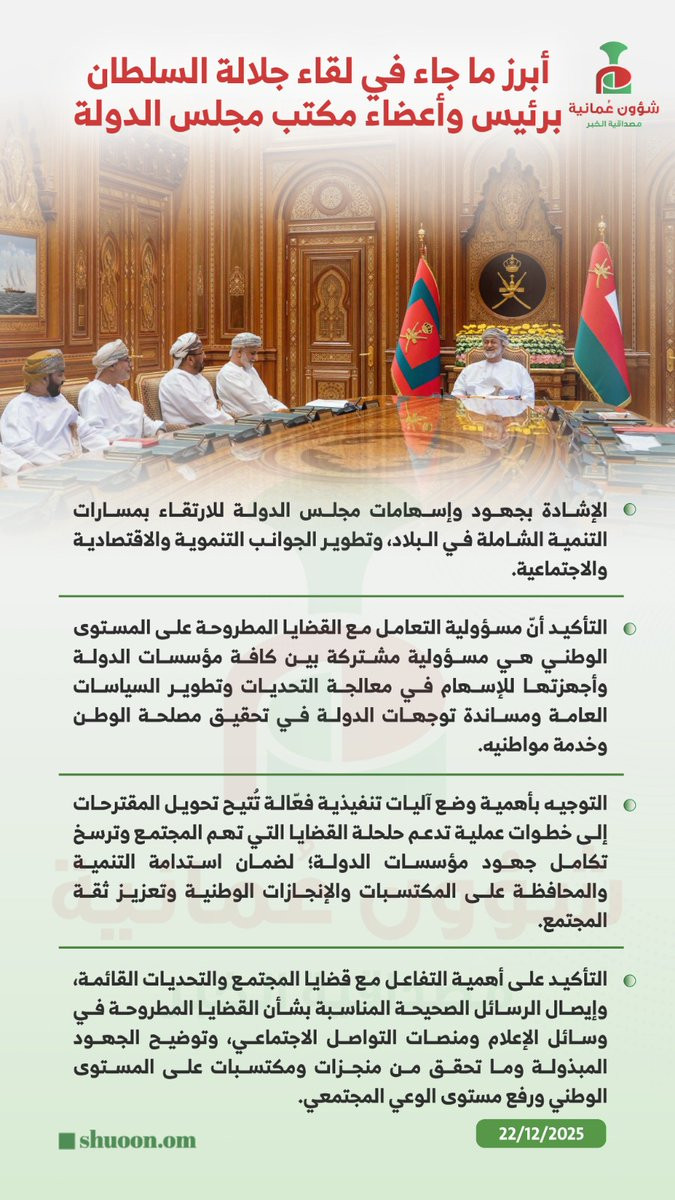 شؤون عُمانية
مصداقية الخبر

أبرز ما جاء في لقاء جلالة السلطان برئيس وأعضاء مكتب مجلس الدولة

الإشادة بجهود وإسهامات مجلس الدولة للارتقاء بمسارات التنمية الشاملة في البلاد، وتطوير الجوانب التنموية والاقتصادية والاجتماعية.

التأكيد أنّ مسؤولية التعامل مع القضايا المطروحة على المستوى الوطني هي مسؤولية مشتركة بين كافة مؤسسات الدولة وأجهزتها للإسهام في معالجة التحديات وتطوير السياسات العامة ومساندة توجهات الدولة في تحقيق مصلحة الوطن وخدمة مواطنيه.

التوجيه بأهمية وضع آليات تنفيذية فعّالة تُتيح تحويل المقترحات إلى خطوات عملية تدعم حلحلة القضايا التي تهم المجتمع وترسخ تكامل جهود مؤسسات الدولة؛ لضمان استدامة التنمية والمحافظة على المكتسبات والإنجازات الوطنية وتعزيز ثقة المجتمع.

التأكيد على أهمية التفاعل مع قضايا المجتمع والتحديات القائمة، وإيصال الرسائل الصحيحة المناسبة بشأن القضايا المطروحة في وسائل الإعلام ومنصات التواصل الاجتماعي، وتوضيح الجهود المبذولة وما تحقق من منجزات ومكتسبات على المستوى الوطني ورفع مستوى الوعي المجتمعي.

shuoon.om
22/12/2025